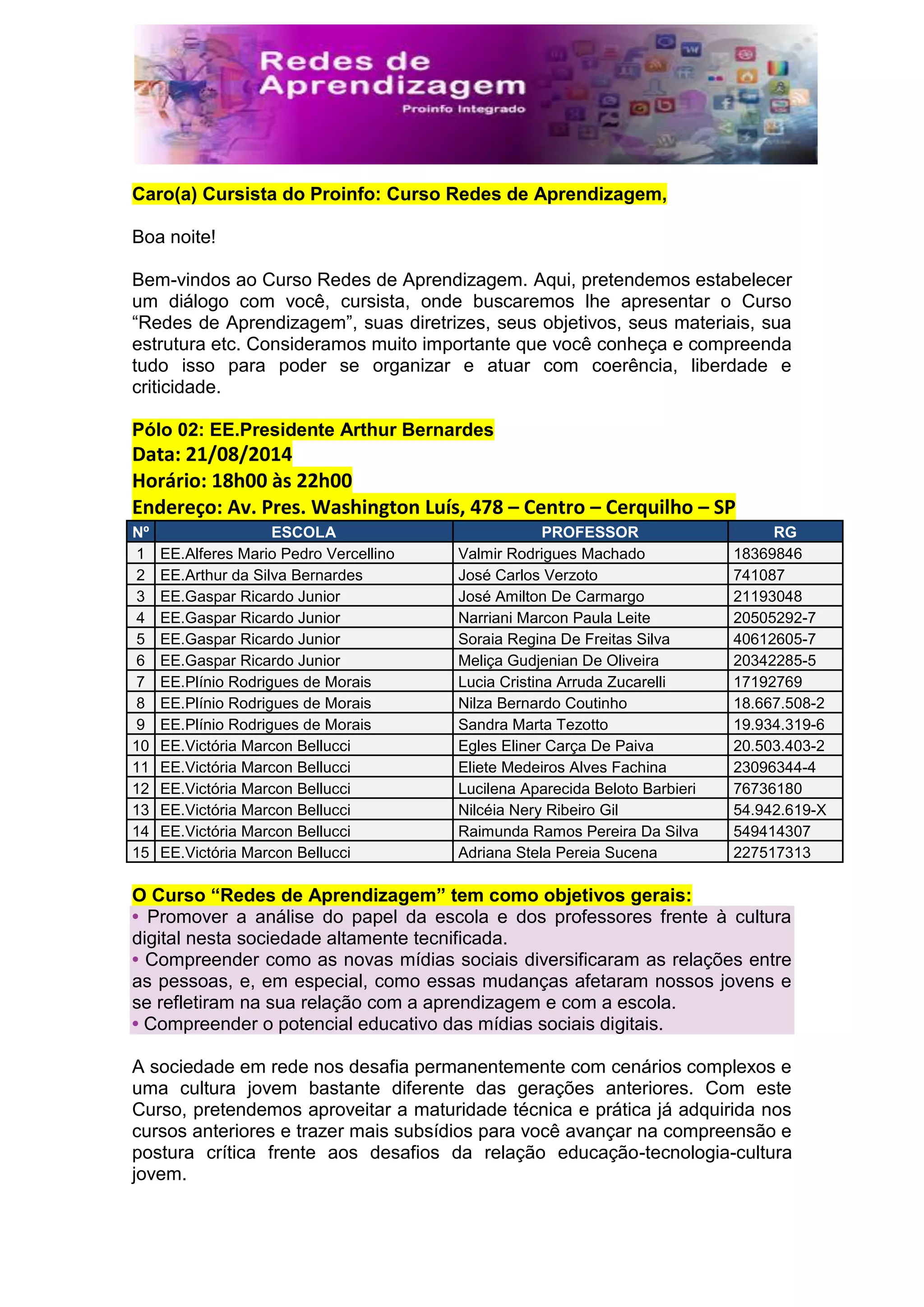 Redes de Aprendizagem
Proinfo Integrado

Caro(a) Cursista do Proinfo: Curso Redes de Aprendizagem,

Boa noite!

Bem-vindos ao Curso Redes de Aprendizagem. Aqui, pretendemos estabelecer um diálogo com você, cursista, onde buscaremos lhe apresentar o Curso “Redes de Aprendizagem”, suas diretrizes, seus objetivos, seus materiais, sua estrutura etc. Consideramos muito importante que você conheça e compreenda tudo isso para poder se organizar e atuar com coerência, liberdade e criticidade.

Pólo 02: EE.Presidente Arthur Bernardes
Data: 21/08/2014
Horário: 18h00 às 22h00
Endereço: Av. Pres. Washington Luís, 478 – Centro – Cerquilho – SP

| Nº | ESCOLA | PROFESSOR | RG |
|---|---|---|---|
| 1 | EE.Alferes Mario Pedro Vercellino | Valmir Rodrigues Machado | 18369846 |
| 2 | EE.Arthur da Silva Bernardes | José Carlos Verzoto | 741087 |
| 3 | EE.Gaspar Ricardo Junior | José Amilton De Carmargo | 21193048 |
| 4 | EE.Gaspar Ricardo Junior | Narriani Marcon Paula Leite | 20505292-7 |
| 5 | EE.Gaspar Ricardo Junior | Soraia Regina De Freitas Silva | 40612605-7 |
| 6 | EE.Gaspar Ricardo Junior | Meliça Gudjenian De Oliveira | 20342285-5 |
| 7 | EE.Plínio Rodrigues de Morais | Lucia Cristina Arruda Zucarelli | 17192769 |
| 8 | EE.Plínio Rodrigues de Morais | Nilza Bernardo Coutinho | 18.667.508-2 |
| 9 | EE.Plínio Rodrigues de Morais | Sandra Marta Tezotto | 19.934.319-6 |
| 10 | EE.Victória Marcon Bellucci | Egles Eliner Carça De Paiva | 20.503.403-2 |
| 11 | EE.Victória Marcon Bellucci | Eliete Medeiros Alves Fachina | 23096344-4 |
| 12 | EE.Victória Marcon Bellucci | Lucilena Aparecida Beloto Barbieri | 76736180 |
| 13 | EE.Victória Marcon Bellucci | Nilcéia Nery Ribeiro Gil | 54.942.619-X |
| 14 | EE.Victória Marcon Bellucci | Raimunda Ramos Pereira Da Silva | 549414307 |
| 15 | EE.Victória Marcon Bellucci | Adriana Stela Pereia Sucena | 227517313 |

O Curso “Redes de Aprendizagem” tem como objetivos gerais:
• Promover a análise do papel da escola e dos professores frente à cultura digital nesta sociedade altamente tecnificada.
• Compreender como as novas mídias sociais diversificaram as relações entre as pessoas, e, em especial, como essas mudanças afetaram nossos jovens e se refletiram na sua relação com a aprendizagem e com a escola.
• Compreender o potencial educativo das mídias sociais digitais.

A sociedade em rede nos desafia permanentemente com cenários complexos e uma cultura jovem bastante diferente das gerações anteriores. Com este Curso, pretendemos aproveitar a maturidade técnica e prática já adquirida nos cursos anteriores e trazer mais subsídios para você avançar na compreensão e postura crítica frente aos desafios da relação educação-tecnologia-cultura jovem.